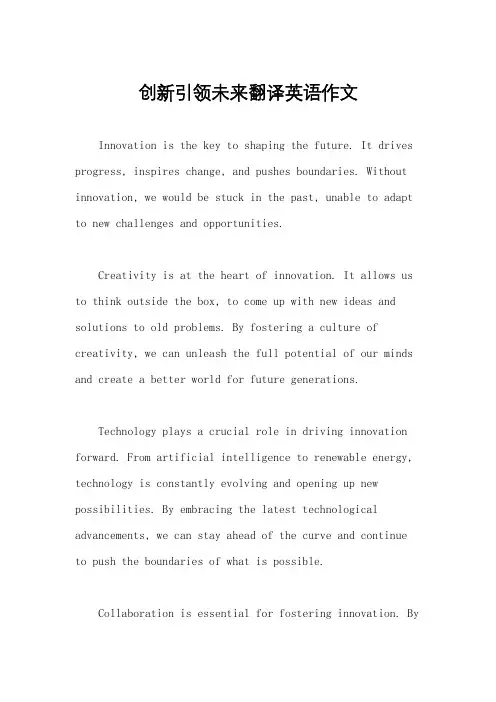 创新引领未来翻译英语作文

Innovation is the key to shaping the future. It drives progress, inspires change, and pushes boundaries. Without innovation, we would be stuck in the past, unable to adapt to new challenges and opportunities.

Creativity is at the heart of innovation. It allows us to think outside the box, to come up with new ideas and solutions to old problems. By fostering a culture of creativity, we can unleash the full potential of our minds and create a better world for future generations.

Technology plays a crucial role in driving innovation forward. From artificial intelligence to renewable energy, technology is constantly evolving and opening up new possibilities. By embracing the latest technological advancements, we can stay ahead of the curve and continue to push the boundaries of what is possible.

Collaboration is essential for fostering innovation. By